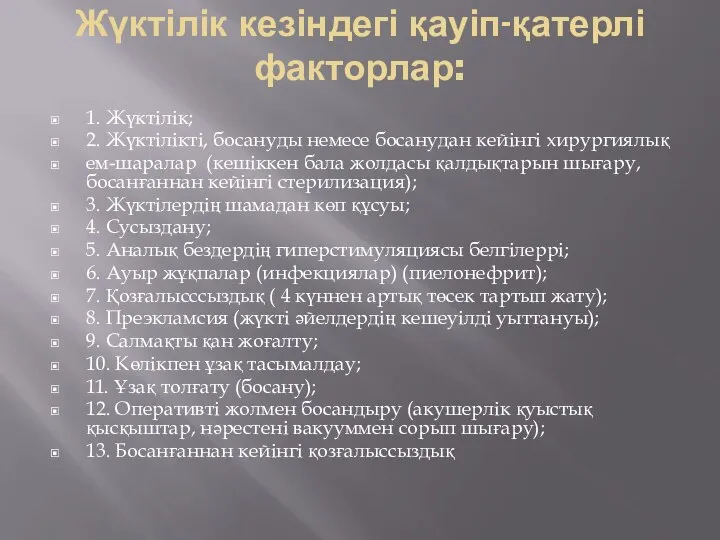 Жүктілік кезіндегі қауіп-қатерлі факторлар:

1. Жүктілік;

2. Жүктілікті, босануды немесе босанудан кейінгі хирургиялық

ем-шаралар (кешіккен бала жолдасы қалдықтарын шығару, босанғаннан кейінгі стерилизация);

3. Жүктілердің шамадан көп құсуы;

4. Сусыздану;

5. Аналық бездердің гиперстимуляциясы белгілеррі;

6. Ауыр жұқпалар (инфекциялар) (пиелонефрит);

7. Қозғалысссыздық ( 4 күннен артық төсек тартып жату);

8. Преэкламсия (жүкті әйелдердің кешеуілді уыттануы);

9. Салмақты қан жоғалту;

10. Көлікпен ұзақ тасымалдау;

11. Ұзақ толғату (босану);

12. Оперативті жолмен босандыру (акушерлік қуыстық қысқыштар, нәрестені вакууммен сорып шығару);

13. Босанғаннан кейінгі қозғалыссыздық